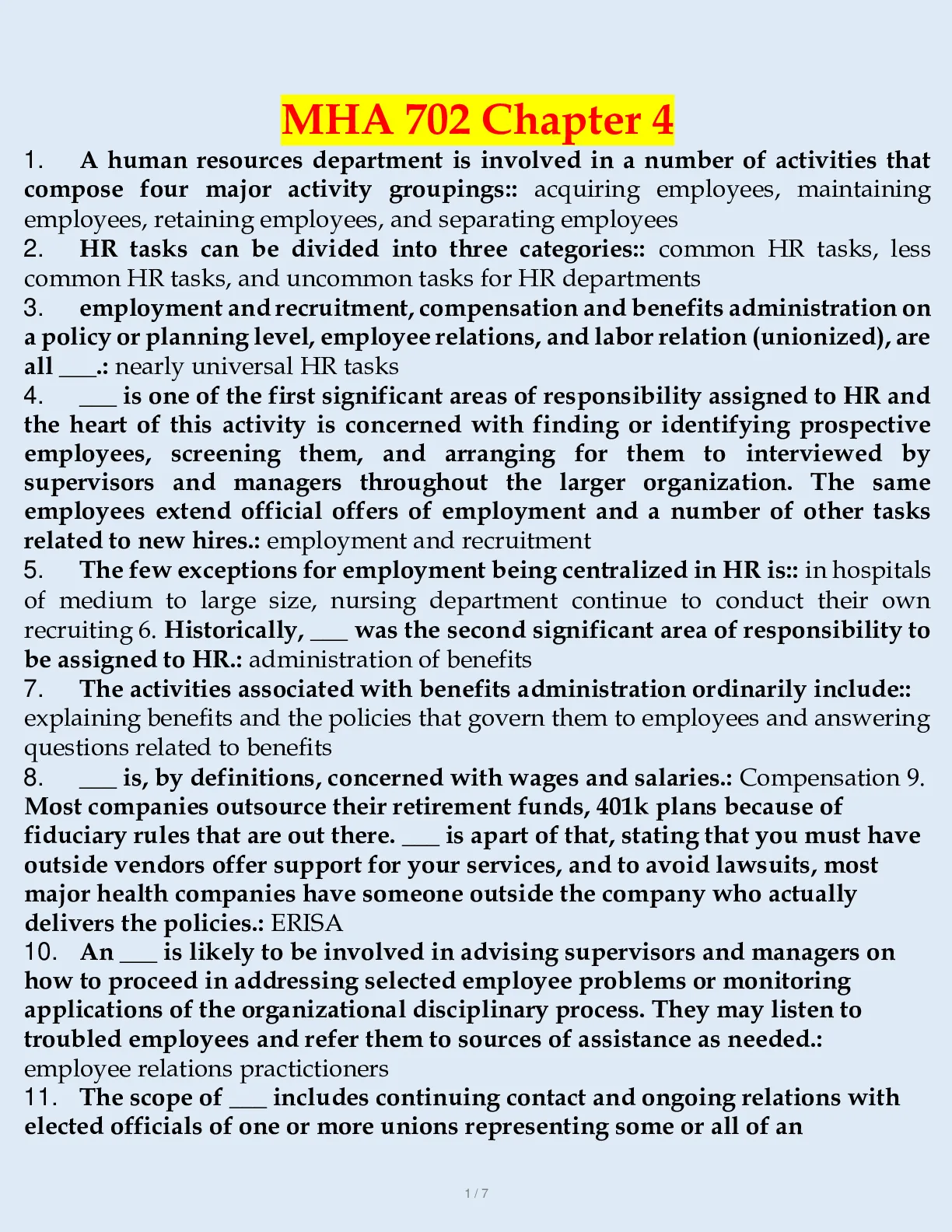 MHA 702 Chapter 4

1. A human resources department is involved in a number of activities that compose four major activity groupings:: acquiring employees, maintaining employees, retaining employees, and separating employees

2. HR tasks can be divided into three categories:: common HR tasks, less common HR tasks, and uncommon tasks for HR departments

3. employment and recruitment, compensation and benefits administration on a policy or planning level, employee relations, and labor relation (unionized), are all ___.: nearly universal HR tasks

4. ___ is one of the first significant areas of responsibility assigned to HR and the heart of this activity is concerned with finding or identifying prospective employees, screening them, and arranging for them to interviewed by supervisors and managers throughout the larger organization. The same employees extend official offers of employment and a number of other tasks related to new hires.: employment and recruitment

5. The few exceptions for employment being centralized in HR is:: in hospitals of medium to large size, nursing department continue to conduct their own recruiting 6. Historically, ___ was the second significant area of responsibility to be assigned to HR.: administration of benefits

7. The activities associated with benefits administration ordinarily include:: explaining benefits and the policies that govern them to employees and answering questions related to benefits

8. ___ is, by definitions, concerned with wages and salaries.: Compensation 9. Most companies outsource their retirement funds, 401k plans because of fiduciary rules that are out there. ___ is apart of that, stating that you must have outside vendors offer support for your services, and to avoid lawsuits, most major health companies have someone outside the company who actually delivers the policies.: ERISA

10. An ___ is likely to be involved in advising supervisors and managers on how to proceed in addressing selected employee problems or monitoring applications of the organizational disciplinary process. They may listen to troubled employees and refer them to sources of assistance as needed.: employee relations practictioners

11. The scope of ___ includes continuing contact and ongoing relations with elected officials of one or more unions representing some or all of an

1 / 7